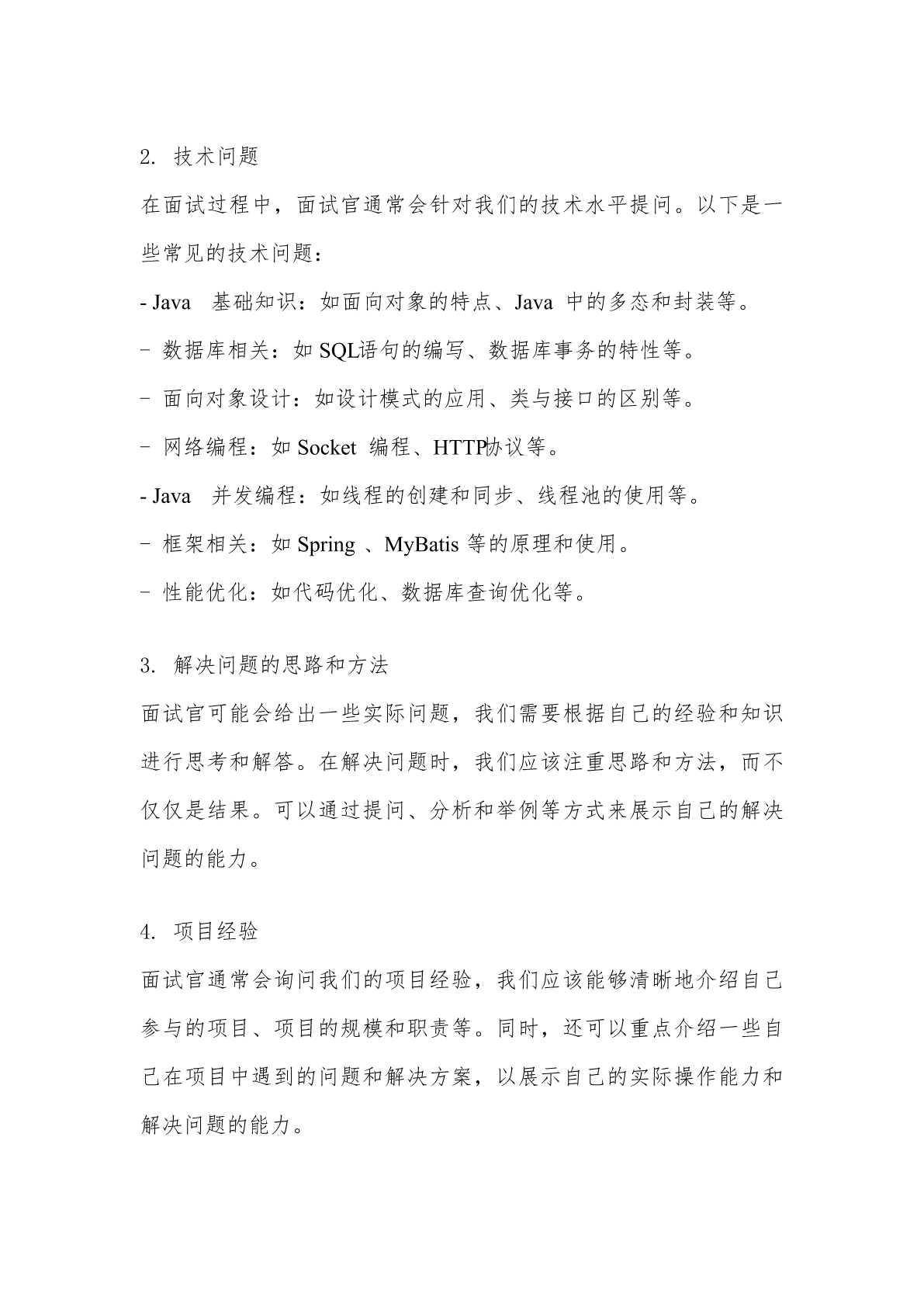 2. 技术问题

在面试过程中，面试官通常会针对我们的技术水平提问。以下是一些常见的技术问题：

- Java 基础知识：如面向对象的特点、Java 中的多态和封装等。

- 数据库相关：如 SQL语句的编写、数据库事务的特性等。

- 面向对象设计：如设计模式的应用、类与接口的区别等。

- 网络编程：如 Socket 编程、HTTP协议等。

- Java 并发编程：如线程的创建和同步、线程池的使用等。

- 框架相关：如 Spring 、MyBatis 等的原理和使用。

- 性能优化：如代码优化、数据库查询优化等。

3. 解决问题的思路和方法

面试官可能会给出一些实际问题，我们需要根据自己的经验和知识进行思考和解答。在解决问题时，我们应该注重思路和方法，而不仅仅是结果。可以通过提问、分析和举例等方式来展示自己的解决问题的能力。

4. 项目经验

面试官通常会询问我们的项目经验，我们应该能够清晰地介绍自己参与的项目、项目的规模和职责等。同时，还可以重点介绍一些自己在项目中遇到的问题和解决方案，以展示自己的实际操作能力和解决问题的能力。